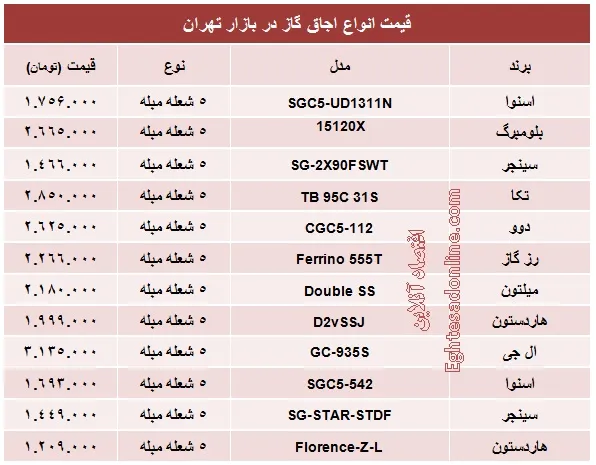 قیمت انواع اجاق گاز در بازار تهران

| برند | مدل | نوع | قیمت (تومان) |
|---|---|---|---|
| اسنوا | SGC5-UD1311N | ۵ شعله مبله | ۱.۷۵۶.۰۰۰ |
| بلومبرگ | 15120X | ۵ شعله مبله | ۲.۶۶۵.۰۰۰ |
| سینجر | SG-2X90FSWT | ۵ شعله مبله | ۱.۴۶۶.۰۰۰ |
| تکا | TB 95C 31S | ۵ شعله مبله | ۲.۸۵۰.۰۰۰ |
| دوو | CGC5-112 | ۵ شعله مبله | ۲.۶۲۵.۰۰۰ |
| رز گاز | Ferrino 555T | ۵ شعله مبله | ۲.۲۶۶.۰۰۰ |
| میلتون | Double SS | ۵ شعله مبله | ۲.۱۸۰.۰۰۰ |
| هاردستون | D2vSSJ | ۵ شعله مبله | ۱.۹۹۹.۰۰۰ |
| ال جی | GC-935S | ۵ شعله مبله | ۳.۱۳۵.۰۰۰ |
| اسنوا | SGC5-542 | ۵ شعله مبله | ۱.۶۹۳.۰۰۰ |
| سینجر | SG-STAR-STDF | ۵ شعله مبله | ۱.۴۴۹.۰۰۰ |
| هاردستون | Florence-Z-L | ۵ شعله مبله | ۱.۲۰۹.۰۰۰ |

اقتصاد آنلاین Eghtesadonline.com